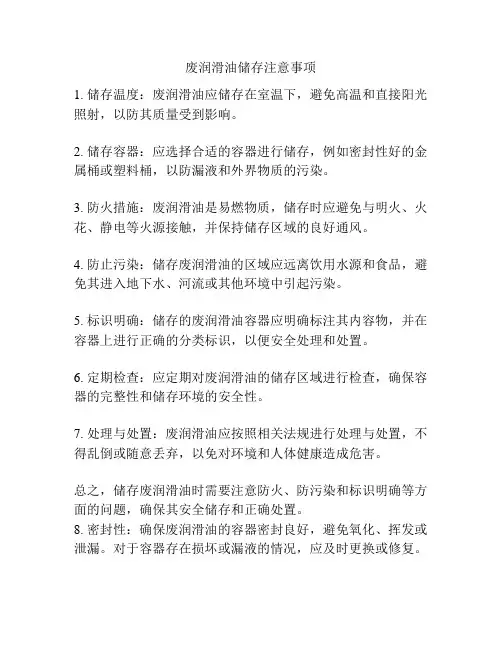 废润滑油储存注意事项

1. 储存温度：废润滑油应储存在室温下，避免高温和直接阳光照射，以防其质量受到影响。

2. 储存容器：应选择合适的容器进行储存，例如密封性好的金属桶或塑料桶，以防漏液和外界物质的污染。

3. 防火措施：废润滑油是易燃物质，储存时应避免与明火、火花、静电等火源接触，并保持储存区域的良好通风。

4. 防止污染：储存废润滑油的区域应远离饮用水源和食品，避免其进入地下水、河流或其他环境中引起污染。

5. 标识明确：储存的废润滑油容器应明确标注其内容物，并在容器上进行正确的分类标识，以便安全处理和处置。

6. 定期检查：应定期对废润滑油的储存区域进行检查，确保容器的完整性和储存环境的安全性。

7. 处理与处置：废润滑油应按照相关法规进行处理与处置，不得乱倒或随意丢弃，以免对环境和人体健康造成危害。

总之，储存废润滑油时需要注意防火、防污染和标识明确等方面的问题，确保其安全储存和正确处置。
8. 密封性：确保废润滑油的容器密封良好，避免氧化、挥发或泄漏。对于容器存在损坏或漏液的情况，应及时更换或修复。